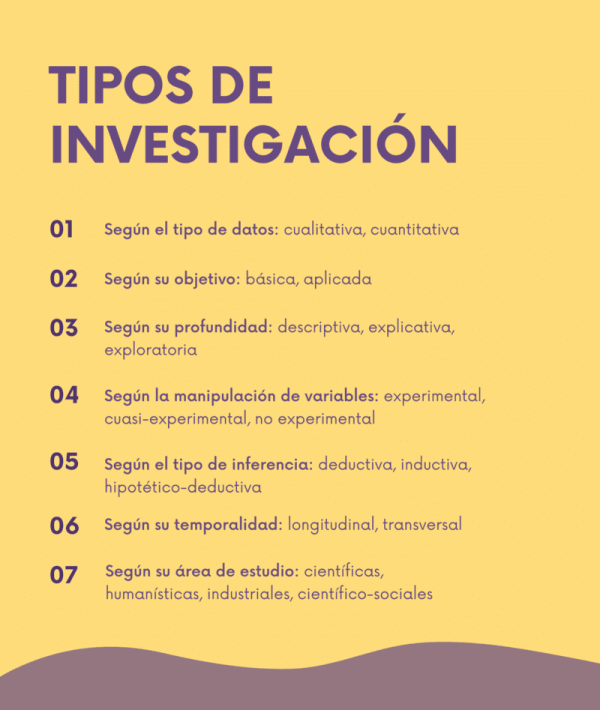 TIPOS DE INVESTIGACIÓN

01 Según el tipo de datos: cualitativa, cuantitativa

02 Según su objetivo: básica, aplicada

03 Según su profundidad: descriptiva, explicativa, exploratoria

04 Según la manipulación de variables: experimental, cuasi-experimental, no experimental

05 Según el tipo de inferencia: deductiva, inductiva, hipotético-deductiva

06 Según su temporalidad: longitudinal, transversal

07 Según su área de estudio: científicas, humanísticas, industriales, científico-sociales